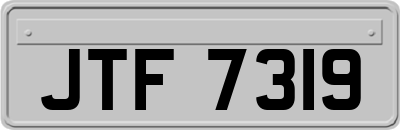 JTF 7319